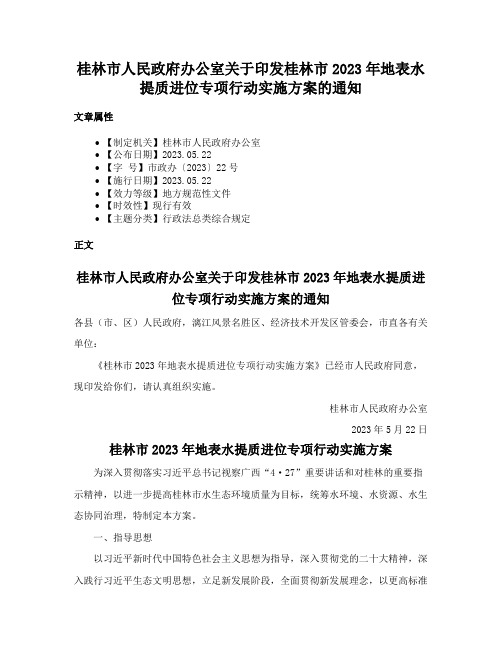 桂林市人民政府办公室关于印发桂林市 2023 年地表水提质进位专项行动实施方案的通知

文章属性

- 【制定机关】桂林市人民政府办公室
- 【公布日期】2023.05.22
- 【字　号】市政办〔2023〕22 号
- 【施行日期】2023.05.22
- 【效力等级】地方规范性文件
- 【时效性】现行有效
- 【主题分类】行政法总类综合规定

正文

桂林市人民政府办公室关于印发桂林市 2023 年地表水提质进位专项行动实施方案的通知

各县（市、区）人民政府，漓江风景名胜区、经济技术开发区管委会，市直各有关单位：

《桂林市 2023 年地表水提质进位专项行动实施方案》已经市人民政府同意，现印发给你们，请认真组织实施。

桂林市人民政府办公室

2023 年 5 月 22 日

桂林市 2023 年地表水提质进位专项行动实施方案

为深入贯彻落实习近平总书记视察广西“4·27”重要讲话和对桂林的重要指示精神，以进一步提高桂林市水生态环境质量为目标，统筹水环境、水资源、水生态协同治理，特制定本方案。

一、指导思想

以习近平新时代中国特色社会主义思想为指导，深入贯彻党的二十大精神，深入践行习近平生态文明思想，立足新发展阶段，全面贯彻新发展理念，以更高标准